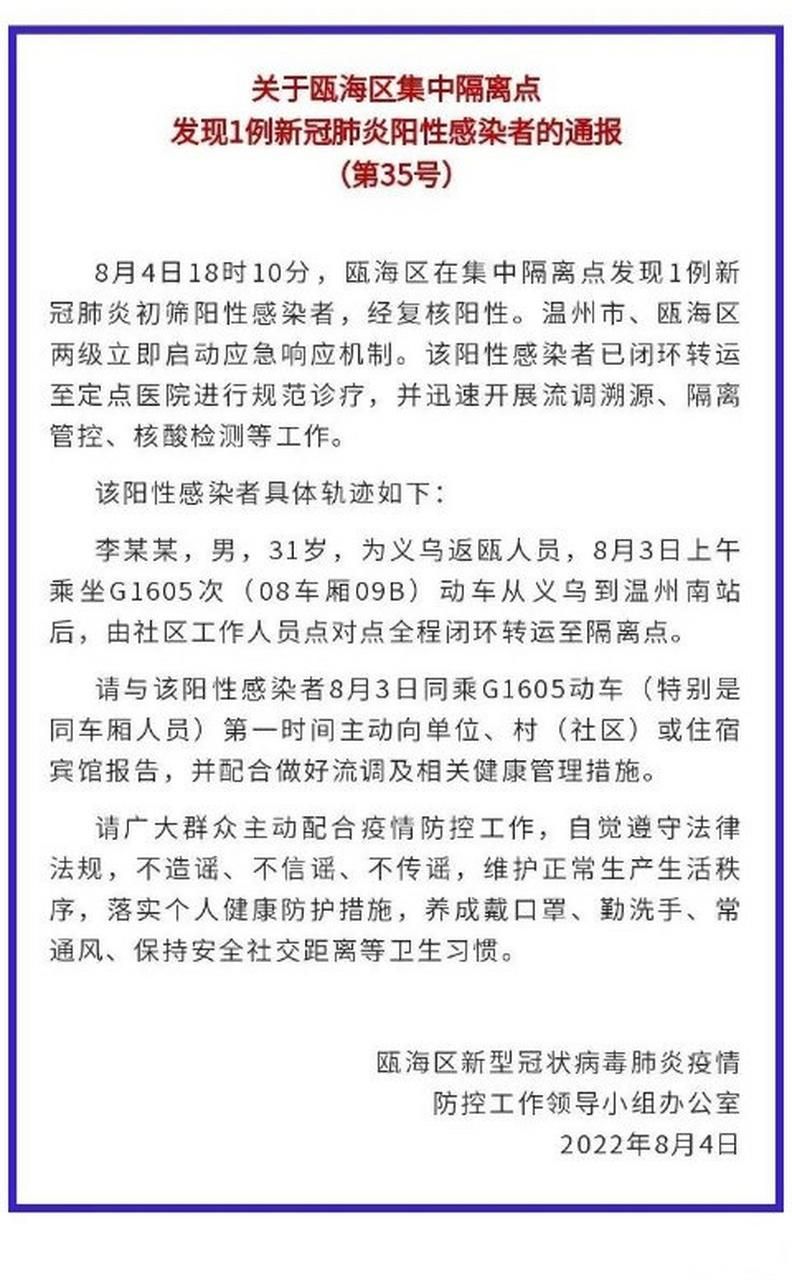 关于瓯海区集中隔离点
发现1例新冠肺炎阳性感染者的通报
（第35号）

8月4日18时10分，瓯海区在集中隔离点发现1例新冠肺炎初筛阳性感染者，经复核阳性。温州市、瓯海区两级立即启动应急响应机制。该阳性感染者已闭环转运至定点医院进行规范诊疗，并迅速开展流调溯源、隔离管控、核酸检测等工作。

该阳性感染者具体轨迹如下：

李某某，男，31岁，为义乌返瓯人员，8月3日上午乘坐G1605次（08车厢09B）动车从义乌到温州南站后，由社区工作人员点对点全程闭环转运至隔离点。

请与该阳性感染者8月3日同乘G1605动车（特别是同车厢人员）第一时间主动向单位、村（社区）或住宿宾馆报告，并配合做好流调及相关健康管理措施。

请广大群众主动配合疫情防控工作，自觉遵守法律法规，不造谣、不信谣、不传谣，维护正常生产生活秩序，落实个人健康防护措施，养成戴口罩、勤洗手、常通风、保持安全社交距离等卫生习惯。

瓯海区新型冠状病毒肺炎疫情
防控工作领导小组办公室
2022年8月4日